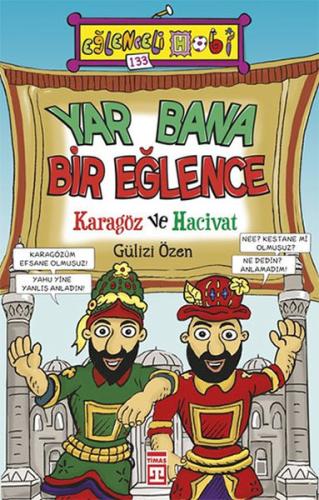 EĞLENCELİ HOBİ
133

YAR BANA BİR EĞLENCE

Karagöz ve Hacivat

Gülizi Özen

KARAGÖZÜM EFSANE OLMUŞUZ!

YAHU YİNE YANLIŞ ANLADIN!

NEE? KESTANE Mİ OLMUŞUZ?

NE DEDİN? ANLAMADIM!

TİMAŞ